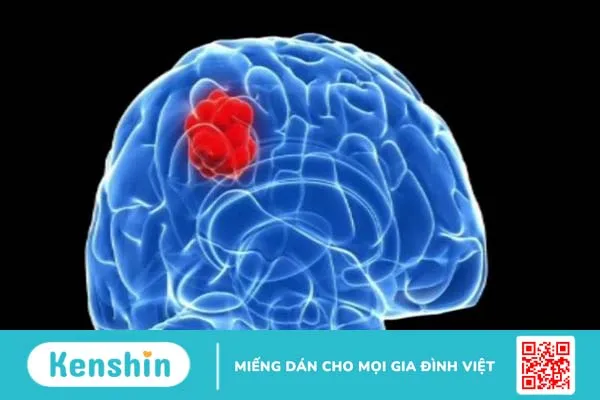 Kenshin

MIẾNG DÁN CHO MỌI GIA ĐÌNH VIỆT